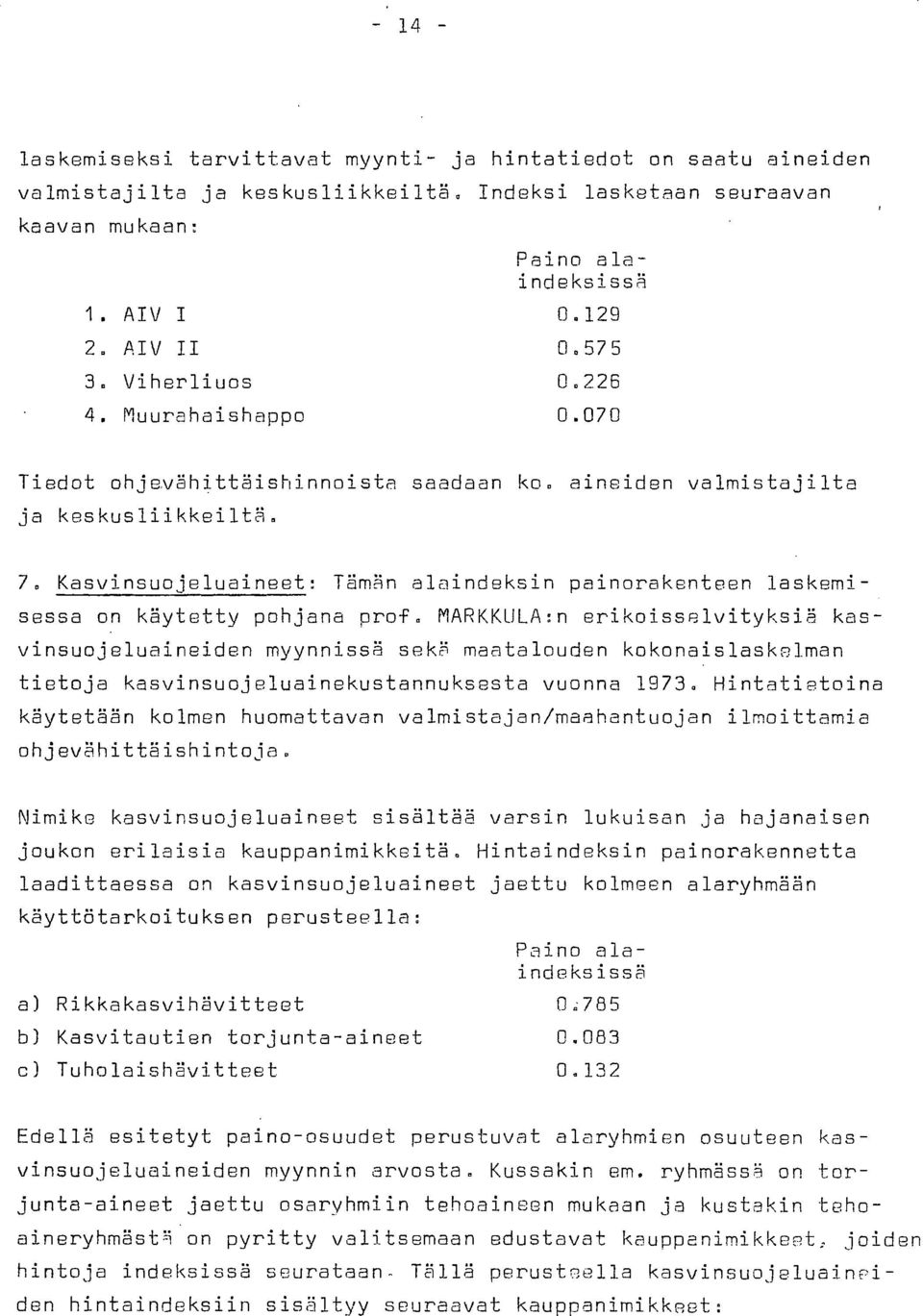 - 14 -

laskemiseksi tarvittavat myynti- ja hintatiedot on saatu aineiden valmistajilta ja keskusliikkeiltä. Indeksi lasketaan seuraavan kaavan mukaan:

| | Paino alaindeksissä |
|---|---|
| 1. AIV I | 0.129 |
| 2. AIV II | 0.575 |
| 3. Viherliuos | 0.226 |
| 4. Muurahaishappo | 0.070 |

Tiedot ohjevähittäishinnoista saadaan ko. aineiden valmistajilta ja keskusliikkeiltä.

7. Kasvinsuojeluaineet: Tämän alaindeksin painorakenteen laskemisessa on käytetty pohjana prof. MARKKULA:n erikoisselvityksiä kasvinsuojeluaineiden myynnissä sekä maatalouden kokonaislaskelman tietoja kasvinsuojeluainekustannuksesta vuonna 1973. Hintatietoina käytetään kolmen huomattavan valmistajan/maahantuojan ilmoittamia ohjevähittäishintoja.

Nimike kasvinsuojeluaineet sisältää varsin lukuisan ja hajanaisen joukon erilaisia kauppanimikkeitä. Hintaindeksin painorakennetta laadittaessa on kasvinsuojeluaineet jaettu kolmeen alaryhmään käyttötarkoituksen perusteella:

| | Paino alaindeksissä |
|---|---|
| a) Rikkakasvihävitteet | 0.785 |
| b) Kasvitautien torjunta-aineet | 0.083 |
| c) Tuholaishävitteet | 0.132 |

Edellä esitetyt paino-osuudet perustuvat alaryhmien osuuteen kasvinsuojeluaineiden myynnin arvosta. Kussakin em. ryhmässä on torjunta-aineet jaettu osaryhmiin tehoaineen mukaan ja kustakin tehoaineryhmästä on pyritty valitsemaan edustavat kauppanimikkeet, joiden hintoja indeksissä seurataan. Tällä perusteella kasvinsuojeluaineiden hintaindeksiin sisältyy seuraavat kauppanimikkeet: